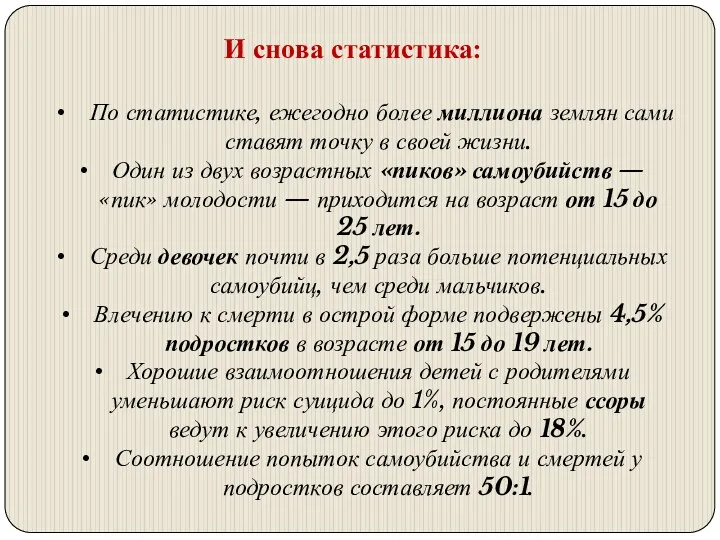 И снова статистика:

• По статистике, ежегодно более миллиона землян сами ставят точку в своей жизни.
• Один из двух возрастных «пиков» самоубийств — «пик» молодости — приходится на возраст от 15 до 25 лет.
• Среди девочек почти в 2,5 раза больше потенциальных самоубийц, чем среди мальчиков.
• Влечению к смерти в острой форме подвержены 4,5% подростков в возрасте от 15 до 19 лет.
• Хорошие взаимоотношения детей с родителями уменьшают риск суицида до 1%, постоянные ссоры ведут к увеличению этого риска до 18%.
• Соотношение попыток самоубийства и смертей у подростков составляет 50:1.